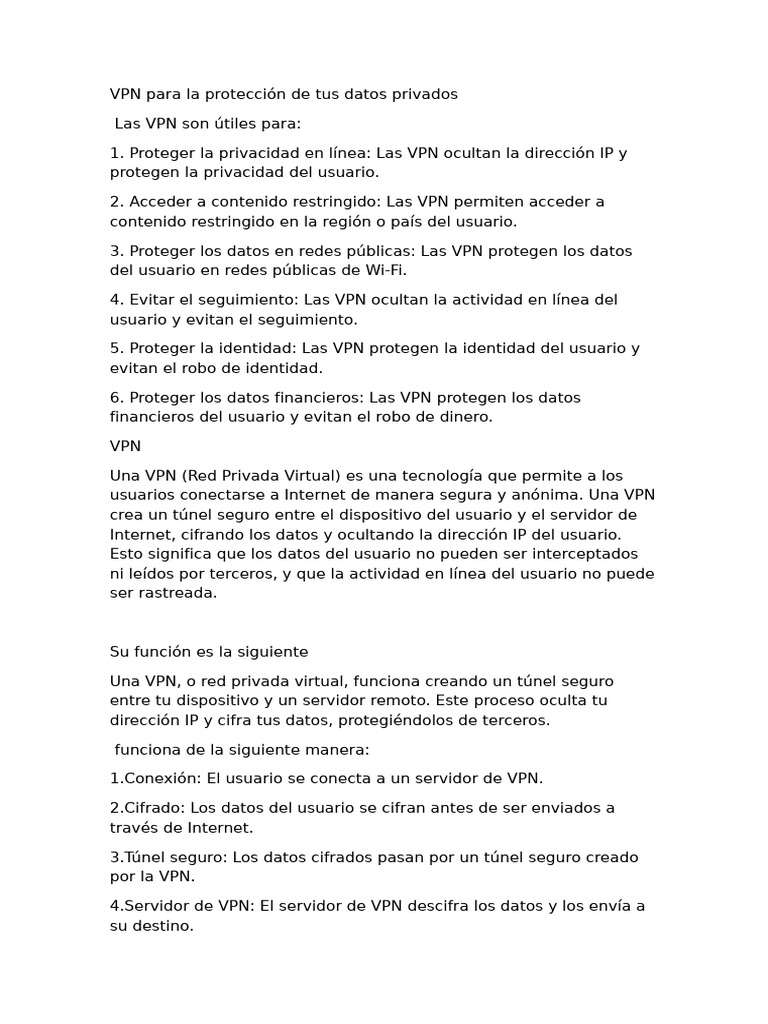 VPN para la protección de tus datos privados

Las VPN son útiles para:

1. Proteger la privacidad en línea: Las VPN ocultan la dirección IP y protegen la privacidad del usuario.

2. Acceder a contenido restringido: Las VPN permiten acceder a contenido restringido en la región o país del usuario.

3. Proteger los datos en redes públicas: Las VPN protegen los datos del usuario en redes públicas de Wi-Fi.

4. Evitar el seguimiento: Las VPN ocultan la actividad en línea del usuario y evitan el seguimiento.

5. Proteger la identidad: Las VPN protegen la identidad del usuario y evitan el robo de identidad.

6. Proteger los datos financieros: Las VPN protegen los datos financieros del usuario y evitan el robo de dinero.

VPN

Una VPN (Red Privada Virtual) es una tecnología que permite a los usuarios conectarse a Internet de manera segura y anónima. Una VPN crea un túnel seguro entre el dispositivo del usuario y el servidor de Internet, cifrando los datos y ocultando la dirección IP del usuario. Esto significa que los datos del usuario no pueden ser interceptados ni leídos por terceros, y que la actividad en línea del usuario no puede ser rastreada.

Su función es la siguiente

Una VPN, o red privada virtual, funciona creando un túnel seguro entre tu dispositivo y un servidor remoto. Este proceso oculta tu dirección IP y cifra tus datos, protegiéndolos de terceros.

funciona de la siguiente manera:

1.Conexión: El usuario se conecta a un servidor de VPN.

2.Cifrado: Los datos del usuario se cifran antes de ser enviados a través de Internet.

3.Túnel seguro: Los datos cifrados pasan por un túnel seguro creado por la VPN.

4.Servidor de VPN: El servidor de VPN descifra los datos y los envía a su destino.